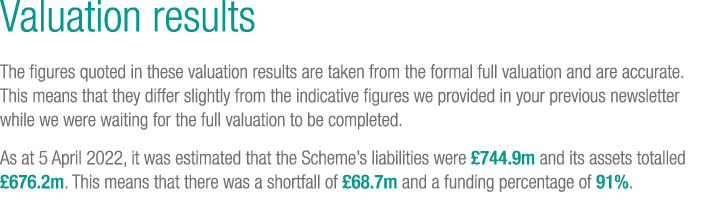 Valuation results

The figures quoted in these valuation results are taken from the formal full valuation and are accurate. This means that they differ slightly from the indicative figures we provided in your previous newsletter while we were waiting for the full valuation to be completed.

As at 5 April 2022, it was estimated that the Scheme's liabilities were £744.9m and its assets totalled £676.2m. This means that there was a shortfall of £68.7m and a funding percentage of 91%.